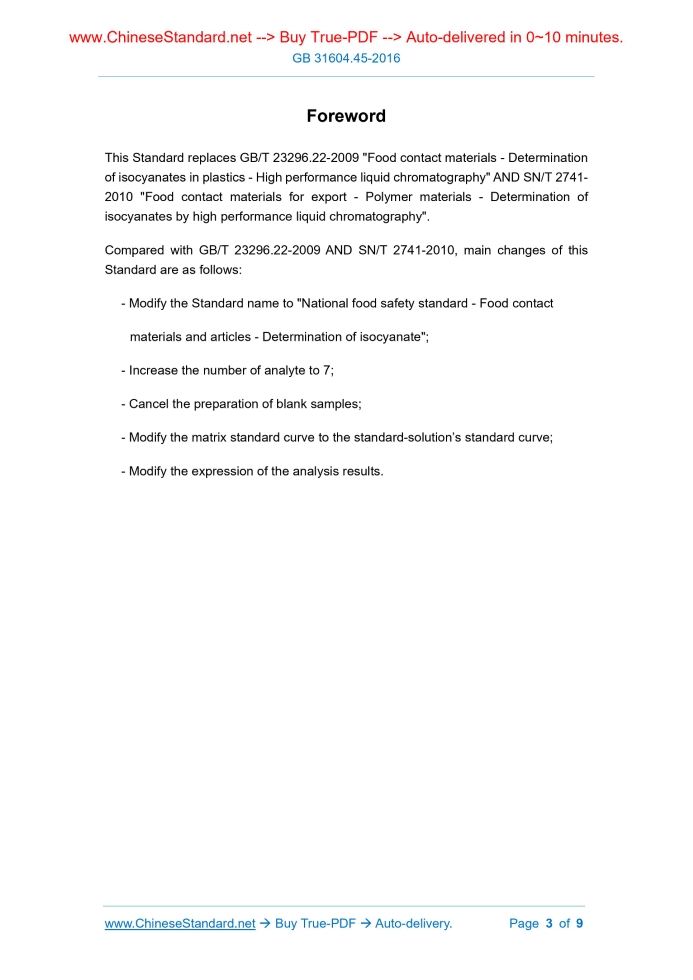 www.ChineseStandard.net --> Buy True-PDF --> Auto-delivered in 0~10 minutes.
GB 31604.45-2016

Foreword

This Standard replaces GB/T 23296.22-2009 "Food contact materials - Determination of isocyanates in plastics - High performance liquid chromatography" AND SN/T 2741-2010 "Food contact materials for export - Polymer materials - Determination of isocyanates by high performance liquid chromatography".

Compared with GB/T 23296.22-2009 AND SN/T 2741-2010, main changes of this Standard are as follows:

- Modify the Standard name to "National food safety standard - Food contact materials and articles - Determination of isocyanate";

- Increase the number of analyte to 7;

- Cancel the preparation of blank samples;

- Modify the matrix standard curve to the standard-solution's standard curve;

- Modify the expression of the analysis results.

www.ChineseStandard.net → Buy True-PDF → Auto-delivery. Page 3 of 9